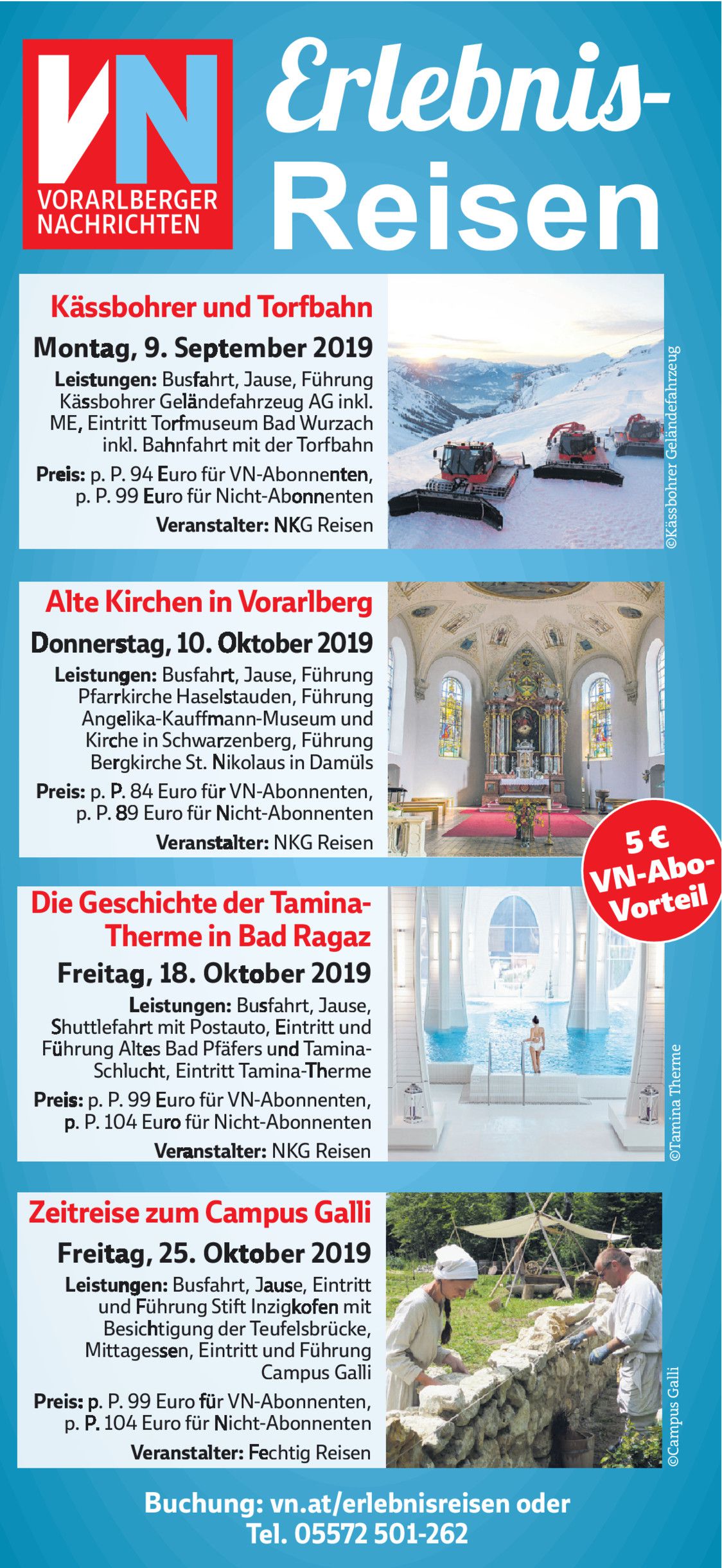 VN
VORARLBERGER NACHRICHTEN

Erlebnis-Reisen

Kässbohrer und Torfbahn

Montag, 9. September 2019

Leistungen: Busfahrt, Jause, Führung Kässbohrer Geländefahrzeug AG inkl. ME, Eintritt Torfmuseum Bad Wurzach inkl. Bahnfahrt mit der Torfbahn

Preis: p. P. 94 Euro für VN-Abonnenten, p. P. 99 Euro für Nicht-Abonnenten

Veranstalter: NKG Reisen

©Kässbohrer Geländefahrzeug

Alte Kirchen in Vorarlberg

Donnerstag, 10. Oktober 2019

Leistungen: Busfahrt, Jause, Führung Pfarrkirche Haselstauden, Führung Angelika-Kauffmann-Museum und Kirche in Schwarzenberg, Führung Bergkirche St. Nikolaus in Damüls

Preis: p. P. 84 Euro für VN-Abonnenten, p. P. 89 Euro für Nicht-Abonnenten

Veranstalter: NKG Reisen

5 € VN-Abo-Vorteil

Die Geschichte der Tamina-Therme in Bad Ragaz

Freitag, 18. Oktober 2019

Leistungen: Busfahrt, Jause, Shuttlefahrt mit Postauto, Eintritt und Führung Altes Bad Pfäfers und Tamina-Schlucht, Eintritt Tamina-Therme

Preis: p. P. 99 Euro für VN-Abonnenten, p. P. 104 Euro für Nicht-Abonnenten

Veranstalter: NKG Reisen

©Tamina Therme

Zeitreise zum Campus Galli

Freitag, 25. Oktober 2019

Leistungen: Busfahrt, Jause, Eintritt und Führung Stift Inzigkofen mit Besichtigung der Teufelsbrücke, Mittagessen, Eintritt und Führung Campus Galli

Preis: p. P. 99 Euro für VN-Abonnenten, p. P. 104 Euro für Nicht-Abonnenten

Veranstalter: Fechtig Reisen

©Campus Galli

Buchung: vn.at/erlebnisreisen oder Tel. 05572 501-262